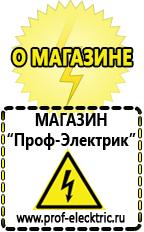 О МАГАЗИНЕ

МАГАЗИН
“Проф-Электрик”

www.prof-electric.ru